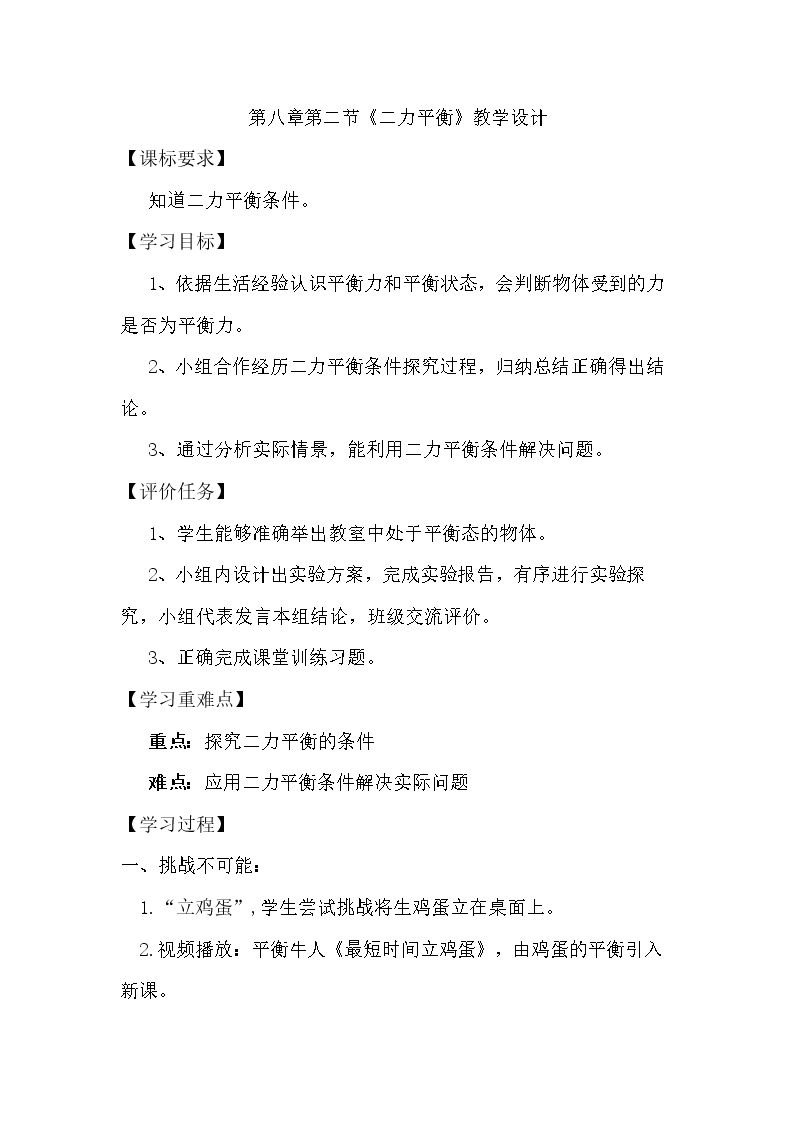 第八章第二节《二力平衡》教学设计

【课标要求】

知道二力平衡条件。

【学习目标】

1、依据生活经验认识平衡力和平衡状态，会判断物体受到的力是否为平衡力。

2、小组合作经历二力平衡条件探究过程，归纳总结正确得出结论。

3、通过分析实际情景，能利用二力平衡条件解决问题。

【评价任务】

1、学生能够准确举出教室中处于平衡态的物体。

2、小组内设计出实验方案，完成实验报告，有序进行实验探究，小组代表发言本组结论，班级交流评价。

3、正确完成课堂训练习题。

【学习重难点】

重点：探究二力平衡的条件

难点：应用二力平衡条件解决实际问题

【学习过程】

一、挑战不可能：

1.“立鸡蛋”，学生尝试挑战将生鸡蛋立在桌面上。

2.视频播放：平衡牛人《最短时间立鸡蛋》，由鸡蛋的平衡引入新课。